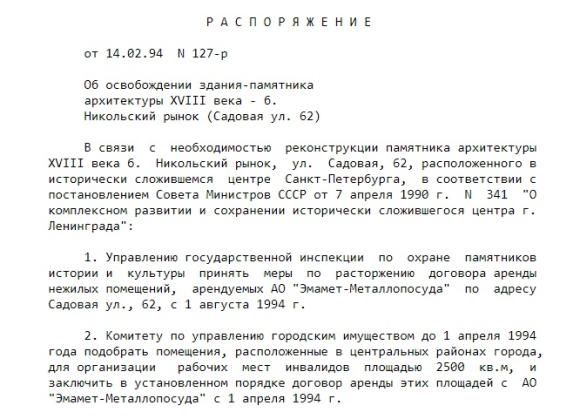 Р А С П О Р Я Ж Е Н И Е

от 14.02.94 N 127-р

Об освобождении здания-памятника архитектуры XVIII века - б. Никольский рынок (Садовая ул. 62)

В связи с необходимостью реконструкции памятника архитектуры XVIII века б. Никольский рынок, ул. Садовая, 62, расположенного в исторически сложившемся центре Санкт-Петербурга, в соответствии с постановлением Совета Министров СССР от 7 апреля 1990 г. N 341 "О комплексном развитии и сохранении исторически сложившегося центра г. Ленинграда":

1. Управлению государственной инспекции по охране памятников истории и культуры принять меры по расторжению договора аренды нежилых помещений, арендуемых АО "Эмамет-Металлопосуда" по адресу Садовая ул., 62, с 1 августа 1994 г.

2. Комитету по управлению городским имуществом до 1 апреля 1994 года подобрать помещения, расположенные в центральных районах города, для организации рабочих мест инвалидов площадью 2500 кв.м, и заключить в установленном порядке договор аренды этих площадей с АО "Эмамет-Металлопосуда" с 1 апреля 1994 г.